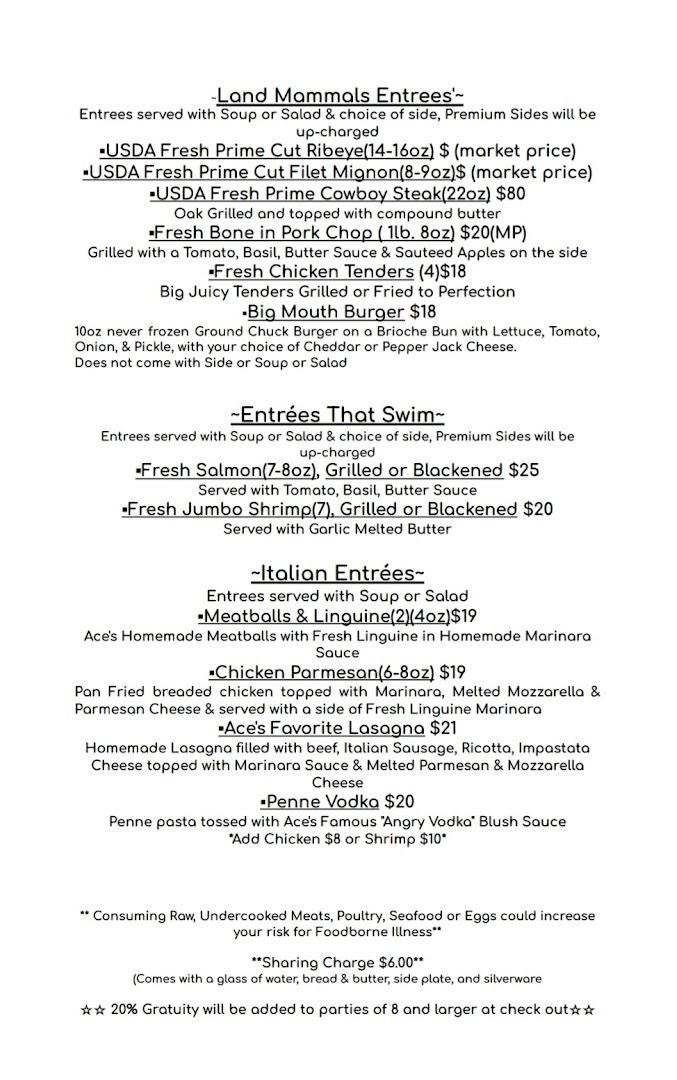 -Land Mammals Entrees'~
Entrees served with Soup or Salad & choice of side, Premium Sides will be up-charged

▪USDA Fresh Prime Cut Ribeye(14-16oz) $ (market price)

▪USDA Fresh Prime Cut Filet Mignon(8-9oz)$ (market price)

▪USDA Fresh Prime Cowboy Steak(22oz) $80
Oak Grilled and topped with compound butter

▪Fresh Bone in Pork Chop ( 1lb. 8oz) $20(MP)
Grilled with a Tomato, Basil, Butter Sauce & Sauteed Apples on the side

▪Fresh Chicken Tenders (4)$18
Big Juicy Tenders Grilled or Fried to Perfection

▪Big Mouth Burger $18
10oz never frozen Ground Chuck Burger on a Brioche Bun with Lettuce, Tomato, Onion, & Pickle, with your choice of Cheddar or Pepper Jack Cheese.
Does not come with Side or Soup or Salad

~Entrées That Swim~
Entrees served with Soup or Salad & choice of side, Premium Sides will be up-charged

▪Fresh Salmon(7-8oz), Grilled or Blackened $25
Served with Tomato, Basil, Butter Sauce

▪Fresh Jumbo Shrimp(7), Grilled or Blackened $20
Served with Garlic Melted Butter

~Italian Entrées~
Entrees served with Soup or Salad

▪Meatballs & Linguine(2)(4oz)$19
Ace's Homemade Meatballs with Fresh Linguine in Homemade Marinara Sauce

▪Chicken Parmesan(6-8oz) $19
Pan Fried breaded chicken topped with Marinara, Melted Mozzarella & Parmesan Cheese & served with a side of Fresh Linguine Marinara

▪Ace's Favorite Lasagna $21
Homemade Lasagna filled with beef, Italian Sausage, Ricotta, Impastata Cheese topped with Marinara Sauce & Melted Parmesan & Mozzarella Cheese

▪Penne Vodka $20
Penne pasta tossed with Ace's Famous "Angry Vodka" Blush Sauce
*Add Chicken $8 or Shrimp $10*

** Consuming Raw, Undercooked Meats, Poultry, Seafood or Eggs could increase your risk for Foodborne Illness**

**Sharing Charge $6.00**
(Comes with a glass of water, bread & butter, side plate, and silverware

☆☆ 20% Gratuity will be added to parties of 8 and larger at check out☆☆